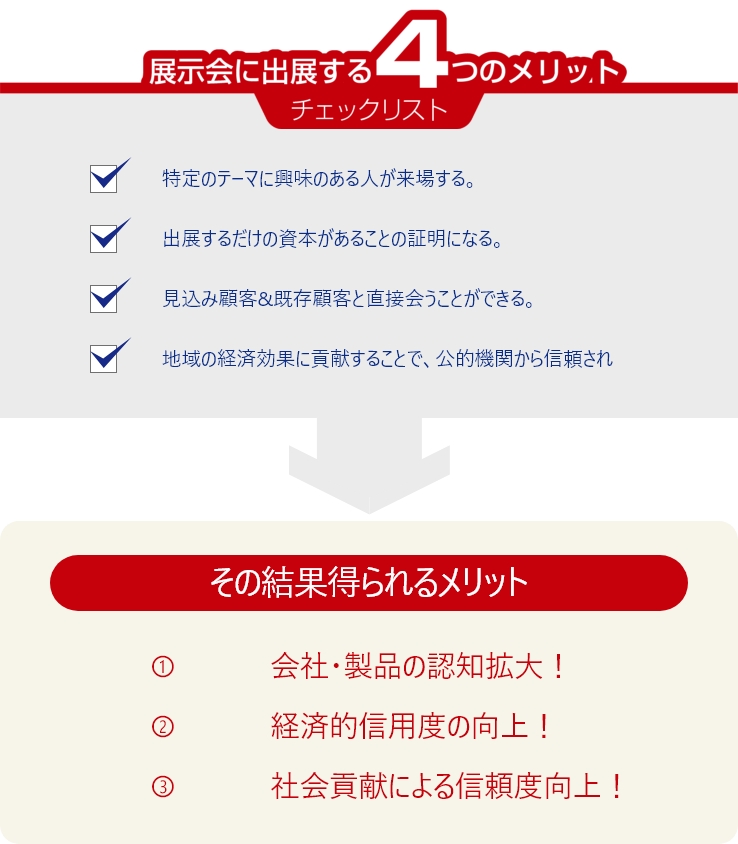 展示会に出展する4つのメリット
チェックリスト

特定のテーマに興味のある人が来場する。

出展するだけの資本があることの証明になる。

見込み顧客&既存顧客と直接会うことができる。

地域の経済効果に貢献することで、公的機関から信頼され

その結果得られるメリット

① 会社・製品の認知拡大！

② 経済的信用度の向上！

③ 社会貢献による信頼度向上！